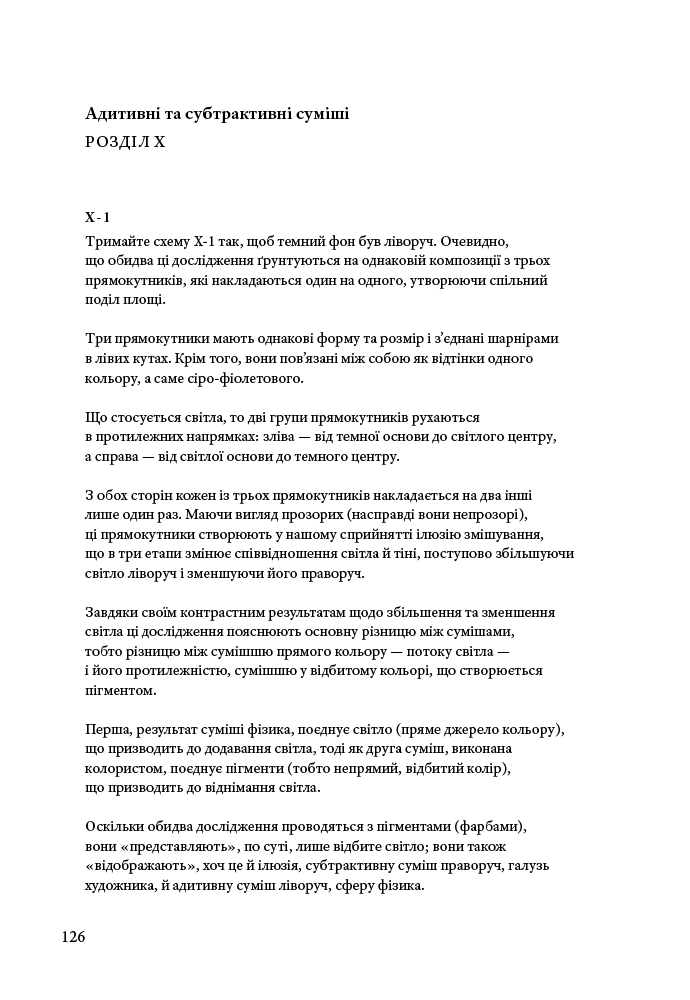 Адитивні та субтрактивні суміші
РОЗДІЛ X

X-1
Тримайте схему X-1 так, щоб темний фон був ліворуч. Очевидно, що обидва ці дослідження ґрунтуються на однаковій композиції з трьох прямокутників, які накладаються один на одного, утворюючи спільний поділ площі.

Три прямокутники мають однакові форму та розмір і з'єднані шарнірами в лівих кутах. Крім того, вони пов'язані між собою як відтінки одного кольору, а саме сіро-фіолетового.

Що стосується світла, то дві групи прямокутників рухаються в протилежних напрямках: зліва — від темної основи до світлого центру, а справа — від світлої основи до темного центру.

З обох сторін кожен із трьох прямокутників накладається на два інші лише один раз. Маючи вигляд прозорих (насправді вони непрозорі), ці прямокутники створюють у нашому сприйнятті ілюзію змішування, що в три етапи змінює співвідношення світла й тіні, поступово збільшуючи світло ліворуч і зменшуючи його праворуч.

Завдяки своїм контрастним результатам щодо збільшення та зменшення світла ці дослідження пояснюють основну різницю між сумішами, тобто різницю між сумішшю прямого кольору — потоку світла — і його протилежністю, сумішшю у відбитому кольорі, що створюється пігментом.

Перша, результат суміші фізика, поєднує світло (пряме джерело кольору), що призводить до додавання світла, тоді як друга суміш, виконана колористом, поєднує пігменти (тобто непрямий, відбитий колір), що призводить до віднімання світла.

Оскільки обидва дослідження проводяться з пігментами (фарбами), вони «представляють», по суті, лише відбите світло; вони також «відображають», хоч це й ілюзія, субтрактивну суміш праворуч, галузь художника, й адитивну суміш ліворуч, сферу фізика.

126